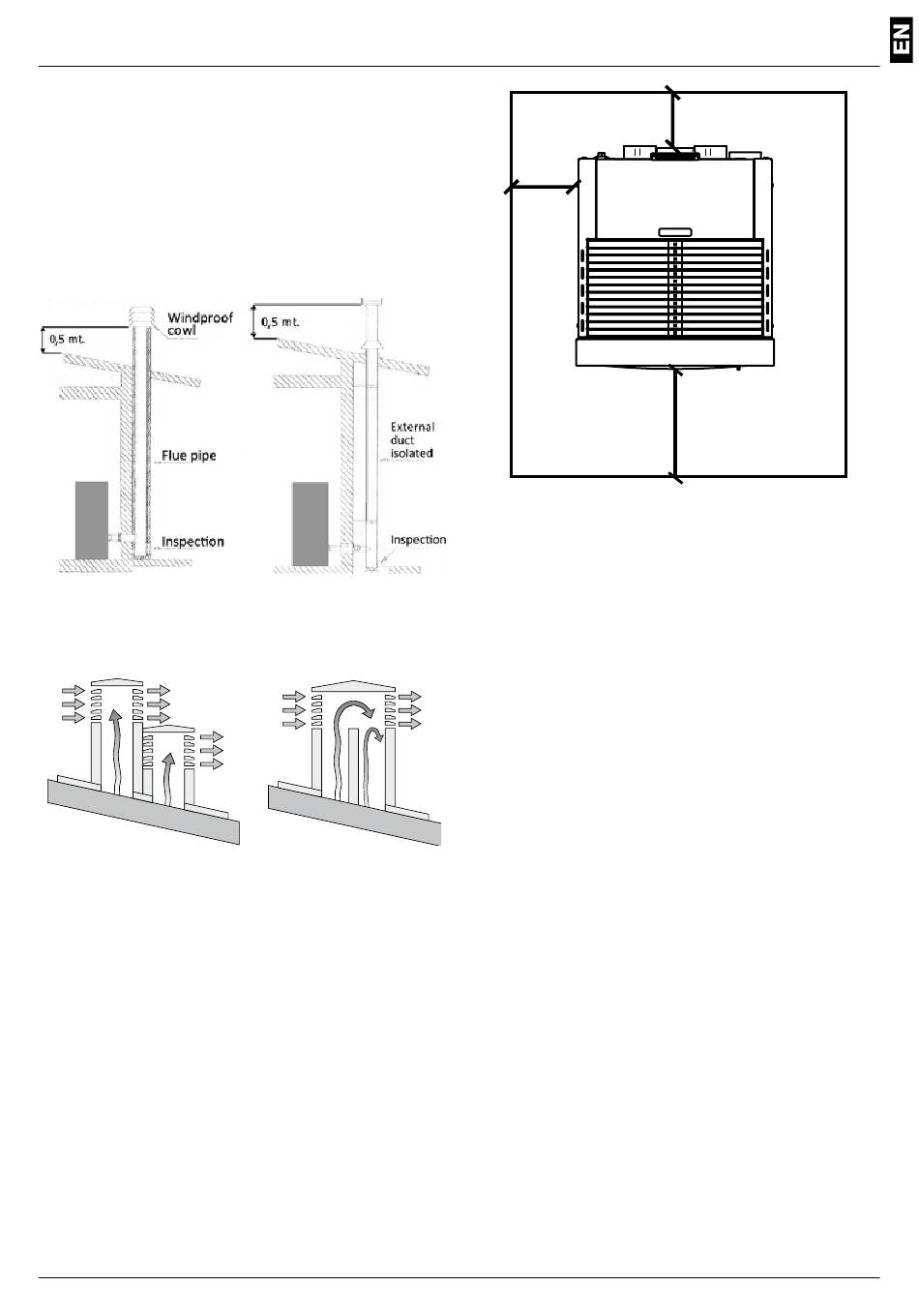 EN

0,5 mt.

Windproof cowl

Flue pipe

Inspection

0,5 mt.

External duct isolated

Inspection